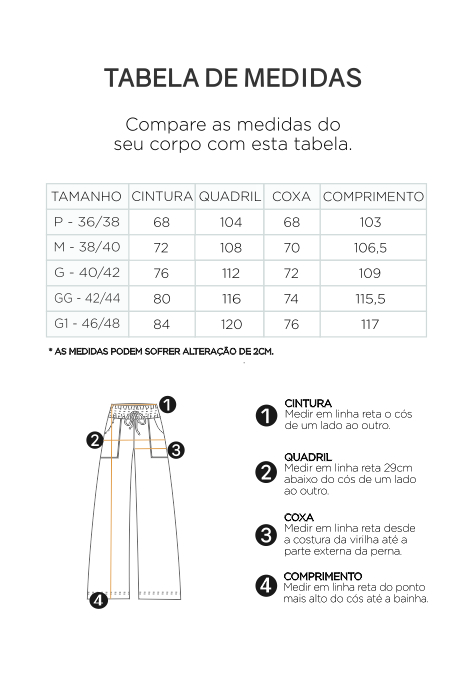 TABELA DE MEDIDAS

Compare as medidas do seu corpo com esta tabela.

| TAMANHO | CINTURA | QUADRIL | COXA | COMPRIMENTO |
|---|---|---|---|---|
| P - 36/38 | 68 | 104 | 68 | 103 |
| M - 38/40 | 72 | 108 | 70 | 106,5 |
| G - 40/42 | 76 | 112 | 72 | 109 |
| GG - 42/44 | 80 | 116 | 74 | 115,5 |
| G1 - 46/48 | 84 | 120 | 76 | 117 |

* AS MEDIDAS PODEM SOFRER ALTERAÇÃO DE 2CM.

1
2
3
4

1 CINTURA
Medir em linha reta o cós de um lado ao outro.

2 QUADRIL
Medir em linha reta 29cm abaixo do cós de um lado ao outro.

3 COXA
Medir em linha reta desde a costura da virilha até a parte externa da perna.

4 COMPRIMENTO
Medir em linha reta do ponto mais alto do cós até a bainha.